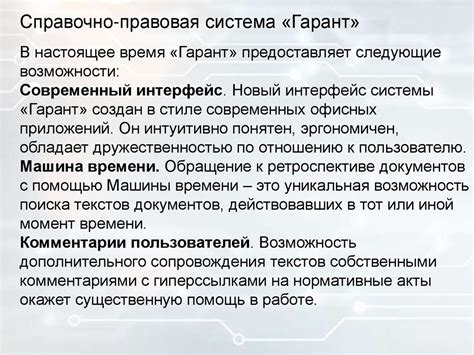 Справочно-правовая система «Гарант»

В настоящее время «Гарант» предоставляет следующие возможности:
Современный интерфейс. Новый интерфейс системы «Гарант» создан в стиле современных офисных приложений. Он интуитивно понятен, эргономичен, обладает дружественностью по отношению к пользователю.
Машина времени. Обращение к ретроспективе документов с помощью Машины времени – это уникальная возможность поиска текстов документов, действовавших в тот или иной момент времени.
Комментарии пользователей. Возможность дополнительного сопровождения текстов собственными комментариями с гиперссылками на нормативные акты окажет существенную помощь в работе.